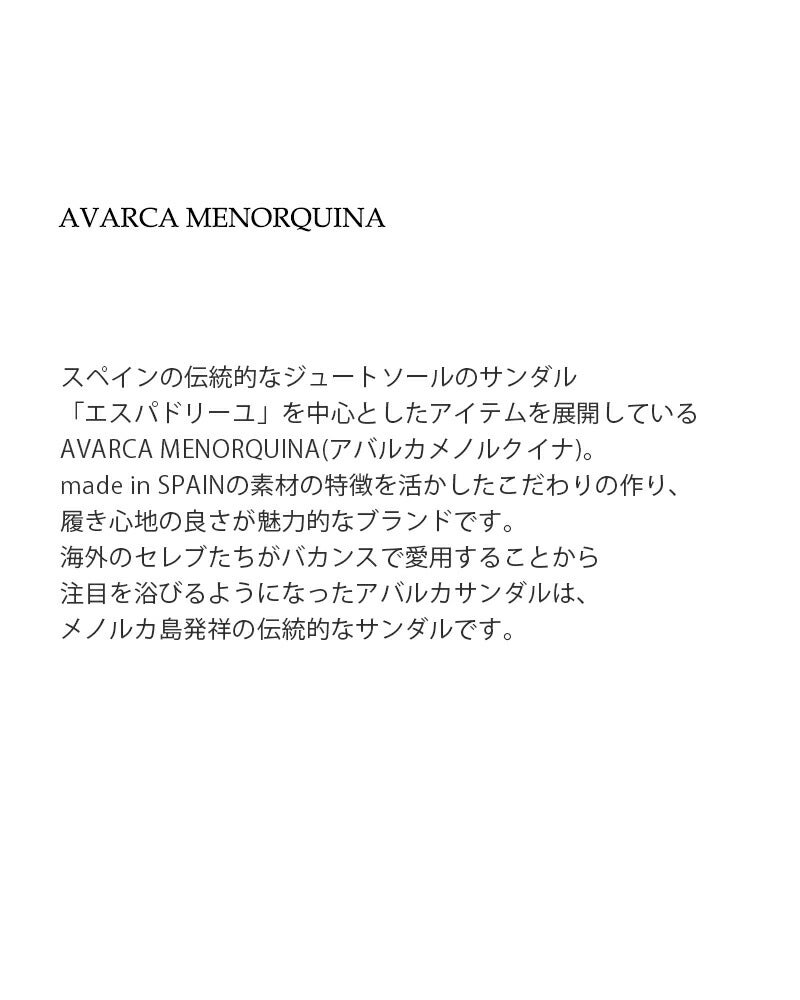 AVARCA MENORQUINA

スペインの伝統的なジュートソールのサンダル「エスパドリーユ」を中心としたアイテムを展開しているAVARCA MENORQUINA(アバルカメノルクイナ)。made in SPAINの素材の特徴を活かしたこだわりの作り、履き心地の良さが魅力的なブランドです。海外のセレブたちがバカンスで愛用することから注目を浴びるようになったアバルカサンダルは、メノルカ島発祥の伝統的なサンダルです。